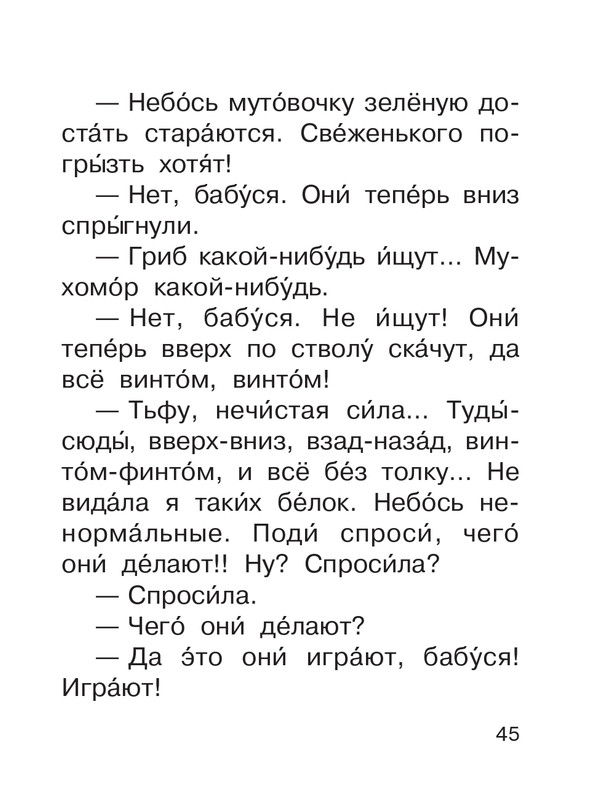 — Небо́сь муто́вочку зелёную доста́ть стара́ются. Све́женького погры́зть хотя́т!

— Нет, бабу́ся. Они́ тепе́рь вниз спры́гнули.

— Гриб какой-нибу́дь и́щут... Мухомо́р какой-нибу́дь.

— Нет, бабу́ся. Не и́щут! Они́ тепе́рь вверх по стволу́ ска́чут, да всё винто́м, винто́м!

— Тьфу, нечи́стая си́ла... Туды́-сюды́, вверх-вниз, взад-наза́д, винто́м-финто́м, и всё бе́з толку... Не вида́ла я таки́х бе́лок. Небо́сь ненорма́льные. Поди́ спроси́, чего́ они́ де́лают!! Ну? Спроси́ла?

— Спроси́ла.

— Чего́ они́ де́лают?

— Да э́то они́ игра́ют, бабу́ся! Игра́ют!

45